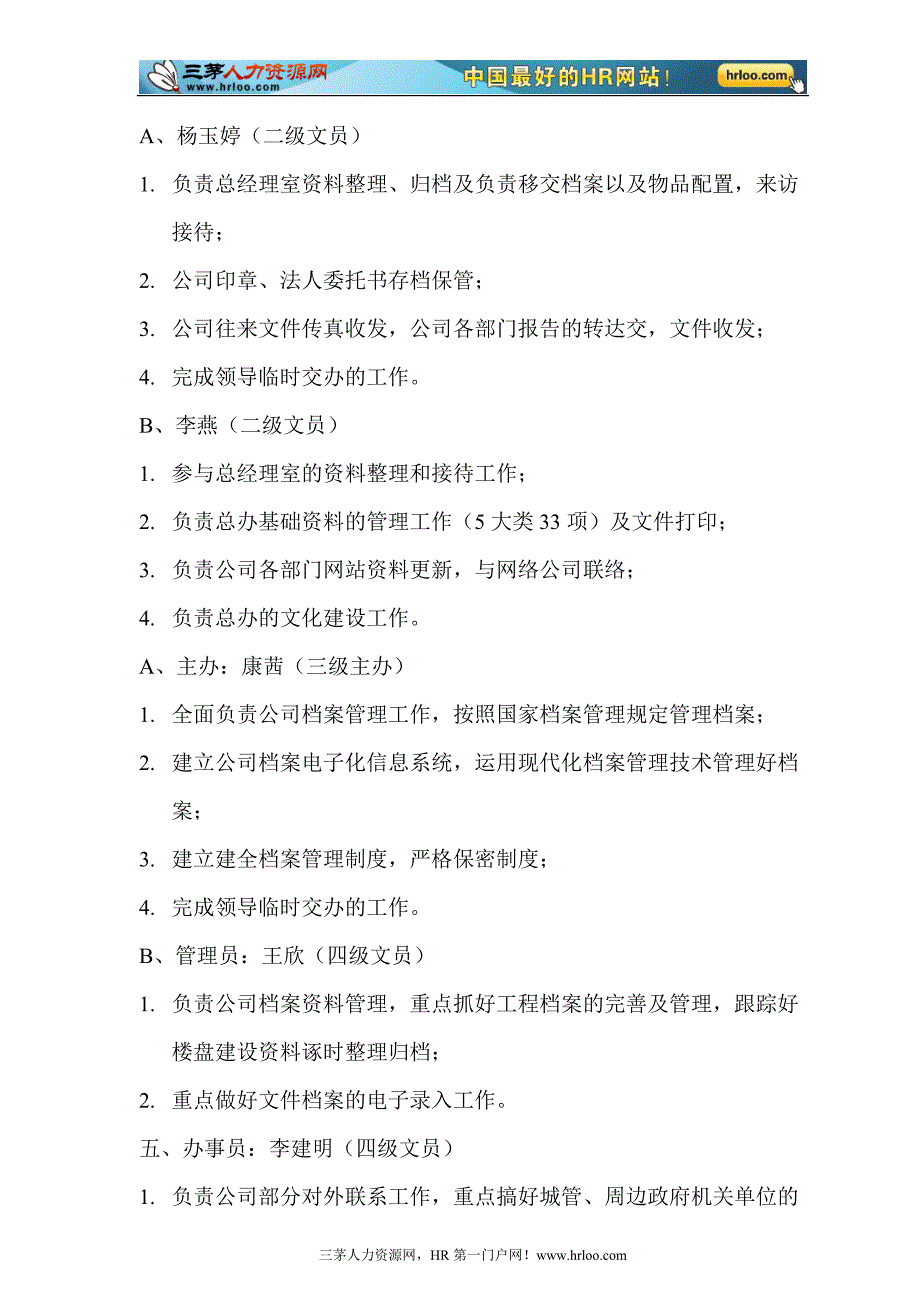 三茅人力资源网 www.hrloo.com 中国最好的HR网站！ hrloo.com

A、杨玉婷（二级文员）

1. 负责总经理室资料整理、归档及负责移交档案以及物品配置，来访接待；

2. 公司印章、法人委托书存档保管；

3. 公司往来文件传真收发，公司各部门报告的转达交，文件收发；

4. 完成领导临时交办的工作。

B、李燕（二级文员）

1. 参与总经理室的资料整理和接待工作；

2. 负责总办基础资料的管理工作（5 大类 33 项）及文件打印；

3. 负责公司各部门网站资料更新，与网络公司联络；

4. 负责总办的文化建设工作。

A、主办：康茜（三级主办）

1. 全面负责公司档案管理工作，按照国家档案管理规定管理档案；

2. 建立公司档案电子化信息系统，运用现代化档案管理技术管理好档案；

3. 建立建全档案管理制度，严格保密制度；

4. 完成领导临时交办的工作。

B、管理员：王欣（四级文员）

1. 负责公司档案资料管理，重点抓好工程档案的完善及管理，跟踪好楼盘建设资料诼时整理归档；

2. 重点做好文件档案的电子录入工作。

五、办事员：李建明（四级文员）

1. 负责公司部分对外联系工作，重点搞好城管、周边政府机关单位的

三茅人力资源网，HR 第一门户网！www.hrloo.com